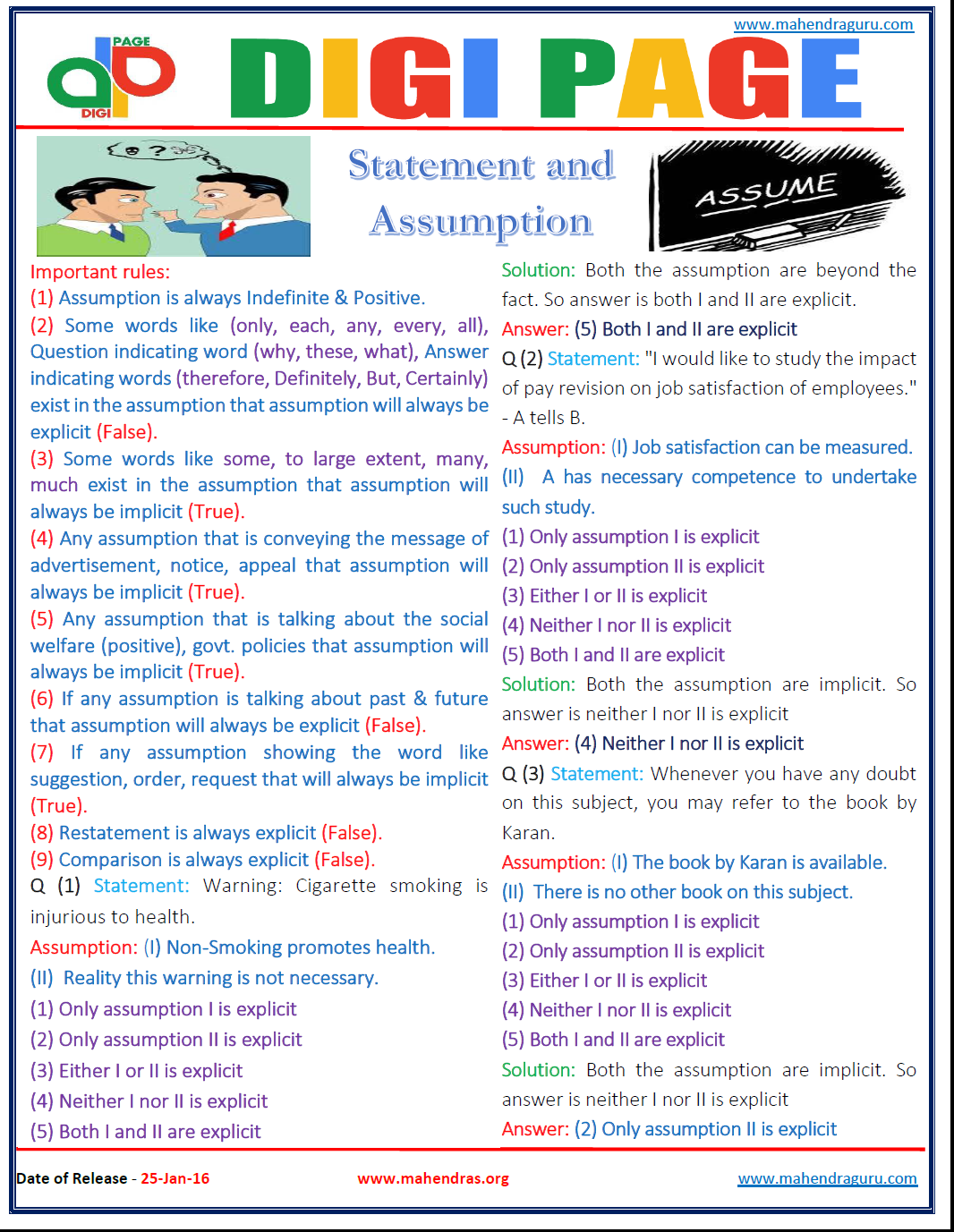 www.mahendraguru.com

PAGE DIGI

DIGI PAGE

Statement and Assumption

ASSUME

Important rules:
(1) Assumption is always Indefinite & Positive.
(2) Some words like (only, each, any, every, all), Question indicating word (why, these, what), Answer indicating words (therefore, Definitely, But, Certainly) exist in the assumption that assumption will always be explicit (False).
(3) Some words like some, to large extent, many, much exist in the assumption that assumption will always be implicit (True).
(4) Any assumption that is conveying the message of advertisement, notice, appeal that assumption will always be implicit (True).
(5) Any assumption that is talking about the social welfare (positive), govt. policies that assumption will always be implicit (True).
(6) If any assumption is talking about past & future that assumption will always be explicit (False).
(7) If any assumption showing the word like suggestion, order, request that will always be implicit (True).
(8) Restatement is always explicit (False).
(9) Comparison is always explicit (False).
Q (1) Statement: Warning: Cigarette smoking is injurious to health.
Assumption: (I) Non-Smoking promotes health.
(II) Reality this warning is not necessary.
(1) Only assumption I is explicit
(2) Only assumption II is explicit
(3) Either I or II is explicit
(4) Neither I nor II is explicit
(5) Both I and II are explicit

Solution: Both the assumption are beyond the fact. So answer is both I and II are explicit.
Answer: (5) Both I and II are explicit
Q (2) Statement: "I would like to study the impact of pay revision on job satisfaction of employees." - A tells B.
Assumption: (I) Job satisfaction can be measured.
(II) A has necessary competence to undertake such study.
(1) Only assumption I is explicit
(2) Only assumption II is explicit
(3) Either I or II is explicit
(4) Neither I nor II is explicit
(5) Both I and II are explicit
Solution: Both the assumption are implicit. So answer is neither I nor II is explicit
Answer: (4) Neither I nor II is explicit
Q (3) Statement: Whenever you have any doubt on this subject, you may refer to the book by Karan.
Assumption: (I) The book by Karan is available.
(II) There is no other book on this subject.
(1) Only assumption I is explicit
(2) Only assumption II is explicit
(3) Either I or II is explicit
(4) Neither I nor II is explicit
(5) Both I and II are explicit
Solution: Both the assumption are implicit. So answer is neither I nor II is explicit
Answer: (2) Only assumption II is explicit

Date of Release - 25-Jan-16 www.mahendras.org www.mahendraguru.com